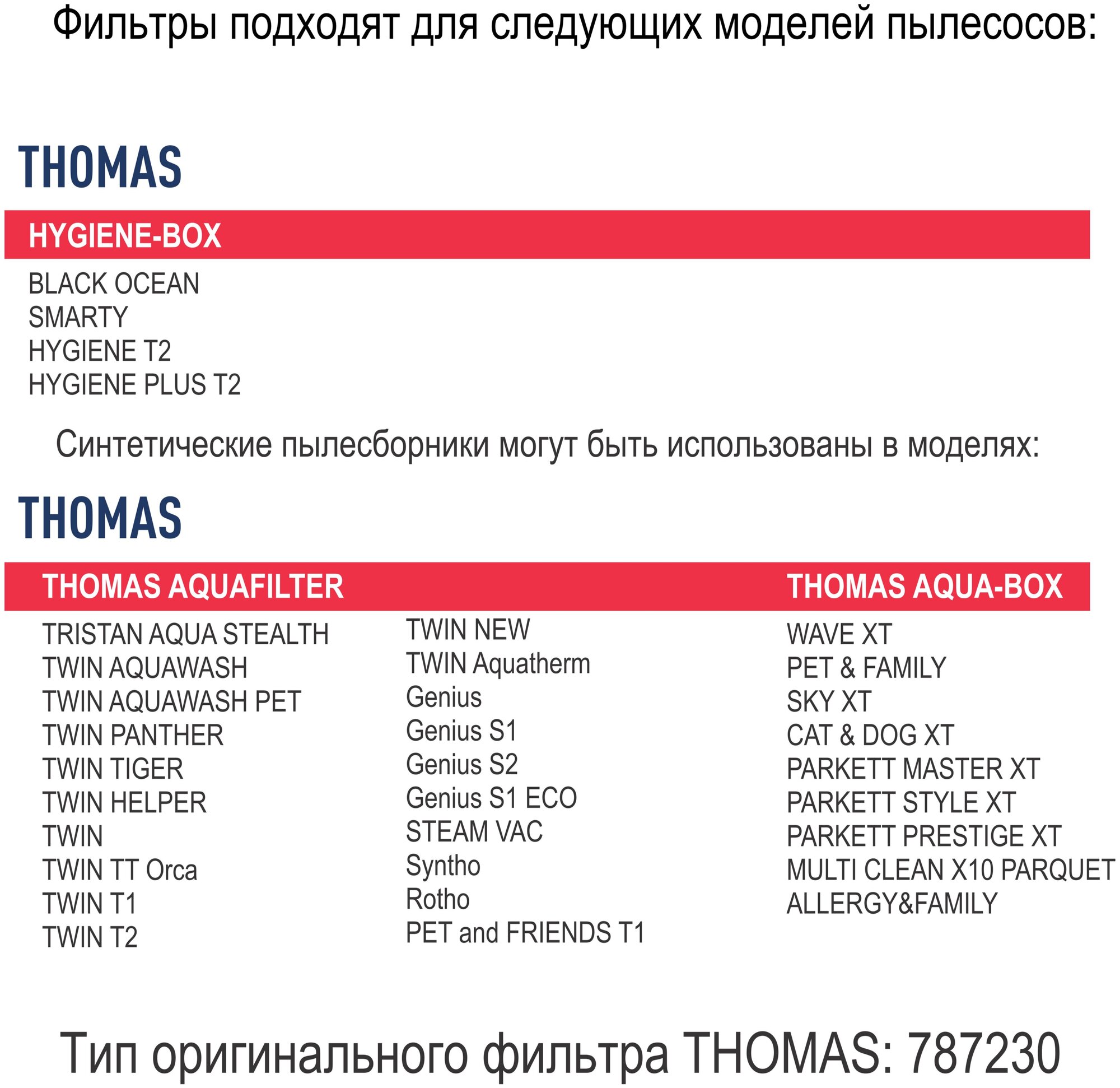 Фильтры подходят для следующих моделей пылесосов:

THOMAS

HYGIENE-BOX

BLACK OCEAN
SMARTY
HYGIENE T2
HYGIENE PLUS T2

Синтетические пылесборники могут быть использованы в моделях:

THOMAS

THOMAS AQUAFILTER

TRISTAN AQUA STEALTH
TWIN AQUAWASH
TWIN AQUAWASH PET
TWIN PANTHER
TWIN TIGER
TWIN HELPER
TWIN
TWIN TT Orca
TWIN T1
TWIN T2

TWIN NEW
TWIN Aquatherm
Genius
Genius S1
Genius S2
Genius S1 ECO
STEAM VAC
Syntho
Rotho
PET and FRIENDS T1

THOMAS AQUA-BOX

WAVE XT
PET & FAMILY
SKY XT
CAT & DOG XT
PARKETT MASTER XT
PARKETT STYLE XT
PARKETT PRESTIGE XT
MULTI CLEAN X10 PARQUET
ALLERGY&FAMILY

Тип оригинального фильтра THOMAS: 787230